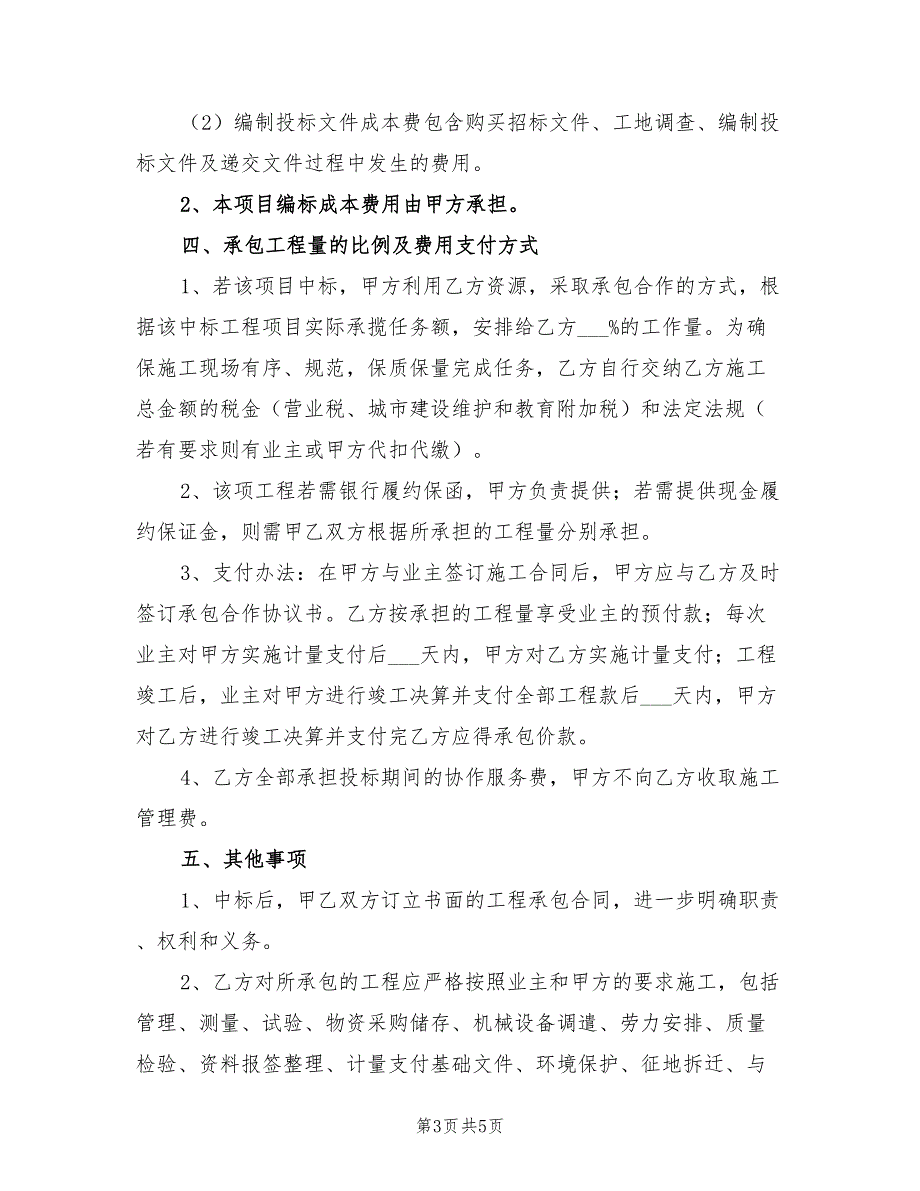 （2）编制投标文件成本费包含购买招标文件、工地调查、编制投标文件及递交文件过程中发生的费用。

2、本项目编标成本费用由甲方承担。

四、承包工程量的比例及费用支付方式

1、若该项目中标，甲方利用乙方资源，采取承包合作的方式，根据该中标工程项目实际承揽任务额，安排给乙方___%的工作量。为确保施工现场有序、规范，保质保量完成任务，乙方自行交纳乙方施工总金额的税金（营业税、城市建设维护和教育附加税）和法定法规（若有要求则有业主或甲方代扣代缴）。

2、该项工程若需银行履约保函，甲方负责提供；若需提供现金履约保证金，则需甲乙双方根据所承担的工程量分别承担。

3、支付办法：在甲方与业主签订施工合同后，甲方应与乙方及时签订承包合作协议书。乙方按承担的工程量享受业主的预付款；每次业主对甲方实施计量支付后___天内，甲方对乙方实施计量支付；工程竣工后，业主对甲方进行竣工决算并支付全部工程款后___天内，甲方对乙方进行竣工决算并支付完乙方应得承包价款。

4、乙方全部承担投标期间的协作服务费，甲方不向乙方收取施工管理费。

五、其他事项

1、中标后，甲乙双方订立书面的工程承包合同，进一步明确职责、权利和义务。

2、乙方对所承包的工程应严格按照业主和甲方的要求施工，包括管理、测量、试验、物资采购储存、机械设备调遣、劳力安排、质量检验、资料报签整理、计量支付基础文件、环境保护、征地拆迁、与

第3页 共5页